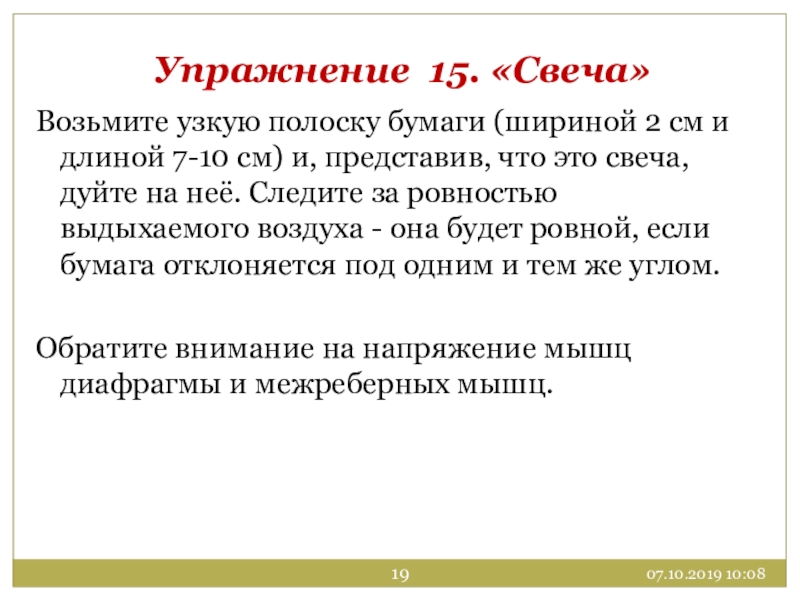 Упражнение 15. «Свеча»

Возьмите узкую полоску бумаги (шириной 2 см и длиной 7-10 см) и, представив, что это свеча, дуйте на неё. Следите за ровностью выдыхаемого воздуха - она будет ровной, если бумага отклоняется под одним и тем же углом.

Обратите внимание на напряжение мышц диафрагмы и межреберных мышц.

19

07.10.2019 10:08